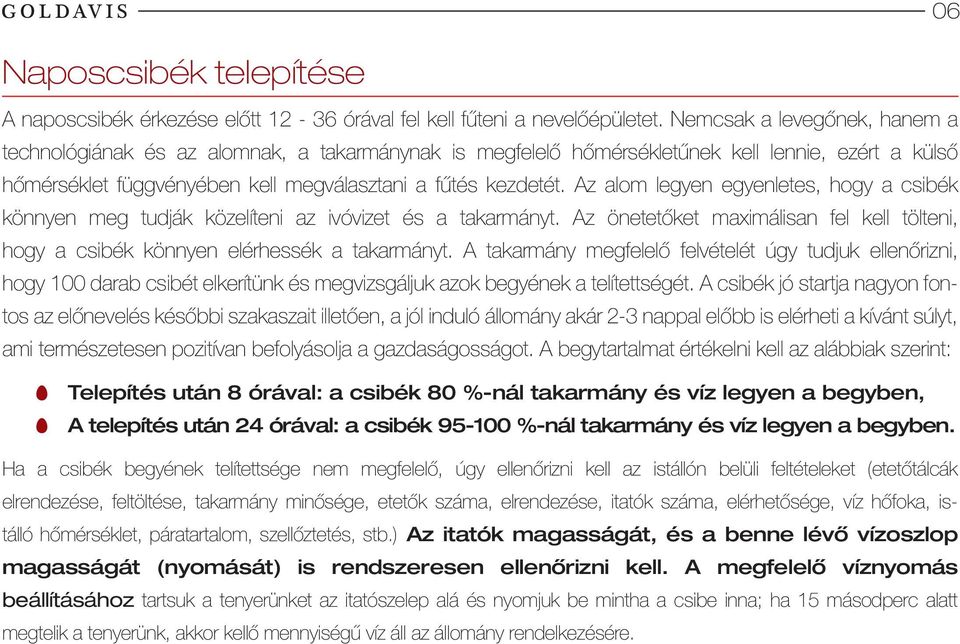 GOLDAVIS 06

Naposcsibék telepítése

A naposcsibék érkezése előtt 12 - 36 órával fel kell fűteni a nevelőépületet. Nemcsak a levegőnek, hanem a technológiának és az alomnak, a takarmánynak is megfelelő hőmérsékletűnek kell lennie, ezért a külső hőmérséklet függvényében kell megválasztani a fűtés kezdetét. Az alom legyen egyenletes, hogy a csibék könnyen meg tudják közelíteni az ivóvizet és a takarmányt. Az önetetőket maximálisan fel kell tölteni, hogy a csibék könnyen elérhessék a takarmányt. A takarmány megfelelő felvételét úgy tudjuk ellenőrizni, hogy 100 darab csibét elkerítünk és megvizsgáljuk azok begyének a telítettségét. A csibék jó startja nagyon fontos az előnevelés későbbi szakaszait illetően, a jól induló állomány akár 2-3 nappal előbb is elérheti a kívánt súlyt, ami természetesen pozitívan befolyásolja a gazdaságosságot. A begytartalmat értékelni kell az alábbiak szerint:

Telepítés után 8 órával: a csibék 80 %-nál takarmány és víz legyen a begyben,
A telepítés után 24 órával: a csibék 95-100 %-nál takarmány és víz legyen a begyben.

Ha a csibék begyének telítettsége nem megfelelő, úgy ellenőrizni kell az istállón belüli feltételeket (etetőtálcák elrendezése, feltöltése, takarmány minősége, etetők száma, elrendezése, itatók száma, elérhetősége, víz hőfoka, istálló hőmérséklet, páratartalom, szellőztetés, stb.) Az itatók magasságát, és a benne lévő vízoszlop magasságát (nyomását) is rendszeresen ellenőrizni kell. A megfelelő víznyomás beállításához tartsuk a tenyerünket az itatószelep alá és nyomjuk be mintha a csibe inna; ha 15 másodperc alatt megtelik a tenyerünk, akkor kellő mennyiségű víz áll az állomány rendelkezésére.